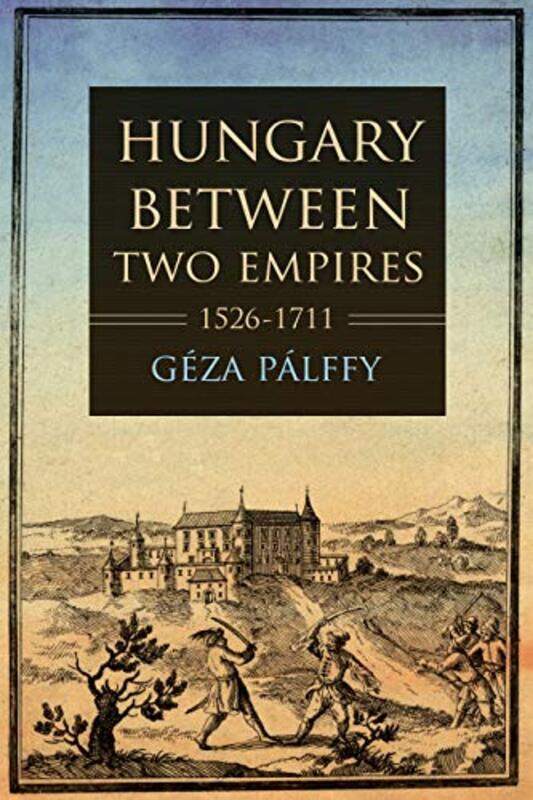 HUNGARY BETWEEN TWO EMPIRES
1526-1711
GÉZA PÁLFFY